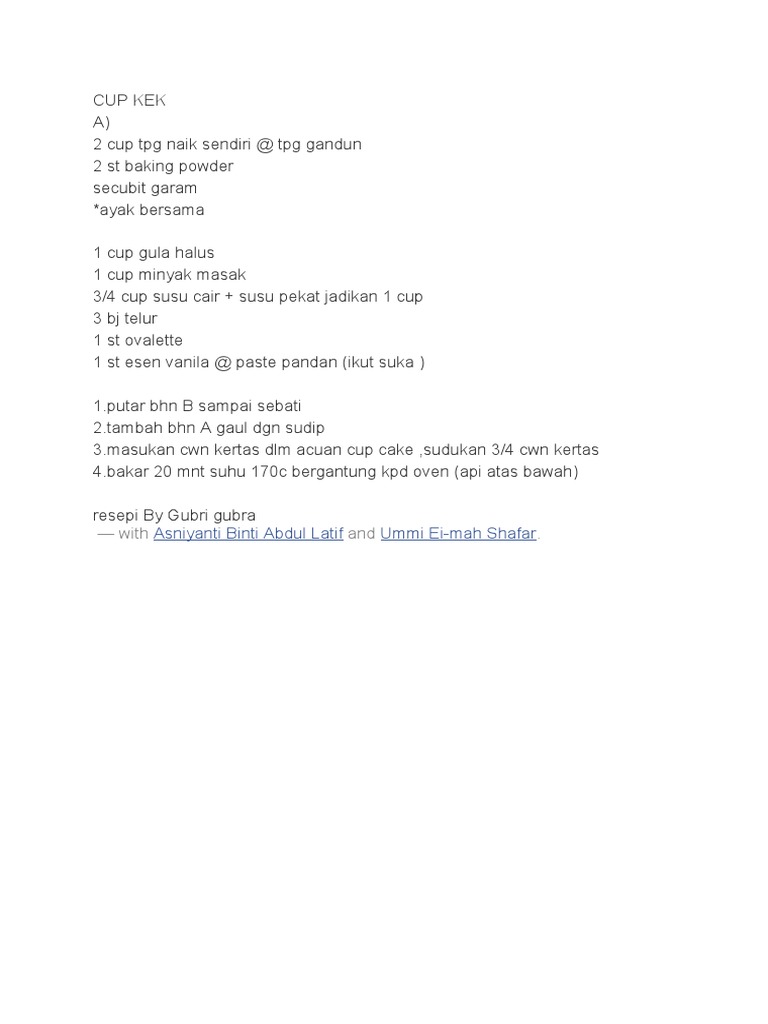 CUP KEK
A)
2 cup tpg naik sendiri @ tpg gandun
2 st baking powder
secubit garam
*ayak bersama

1 cup gula halus
1 cup minyak masak
3/4 cup susu cair + susu pekat jadikan 1 cup
3 bj telur
1 st ovalette
1 st esen vanila @ paste pandan (ikut suka )

1.putar bhn B sampai sebati
2.tambah bhn A gaul dgn sudip
3.masukan cwn kertas dlm acuan cup cake ,sudukan 3/4 cwn kertas
4.bakar 20 mnt suhu 170c bergantung kpd oven (api atas bawah)

resepi By Gubri gubra
— with Asniyanti Binti Abdul Latif and Ummi Ei-mah Shafar.